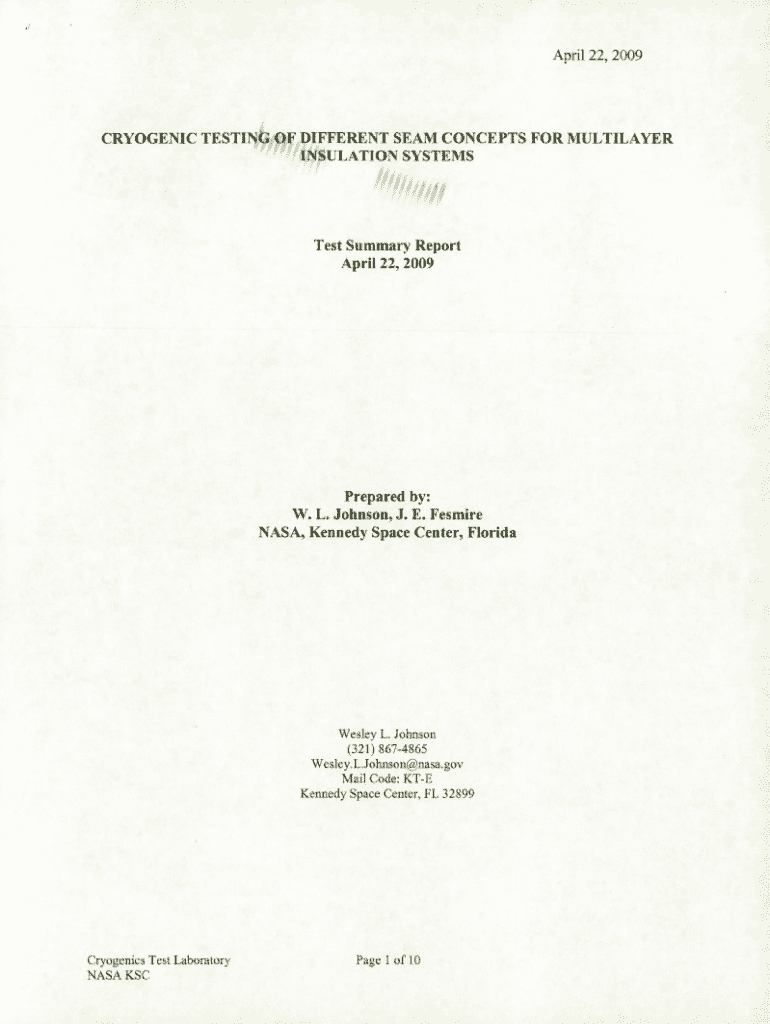 April 22, 2009

CRYOGENIC TESTING OF DIFFERENT SEAM CONCEPTS FOR MULTILAYER INSULATION SYSTEMS

Test Summary Report
April 22, 2009

Prepared by:
W. L. Johnson, J. E. Fesmire
NASA, Kennedy Space Center, Florida

Wesley L. Johnson
(321) 867-4865
Wesley.L.Johnson@nasa.gov
Mail Code: KT-E
Kennedy Space Center, FL 32899

Cryogenics Test Laboratory
NASA KSC

Page 1 of 10